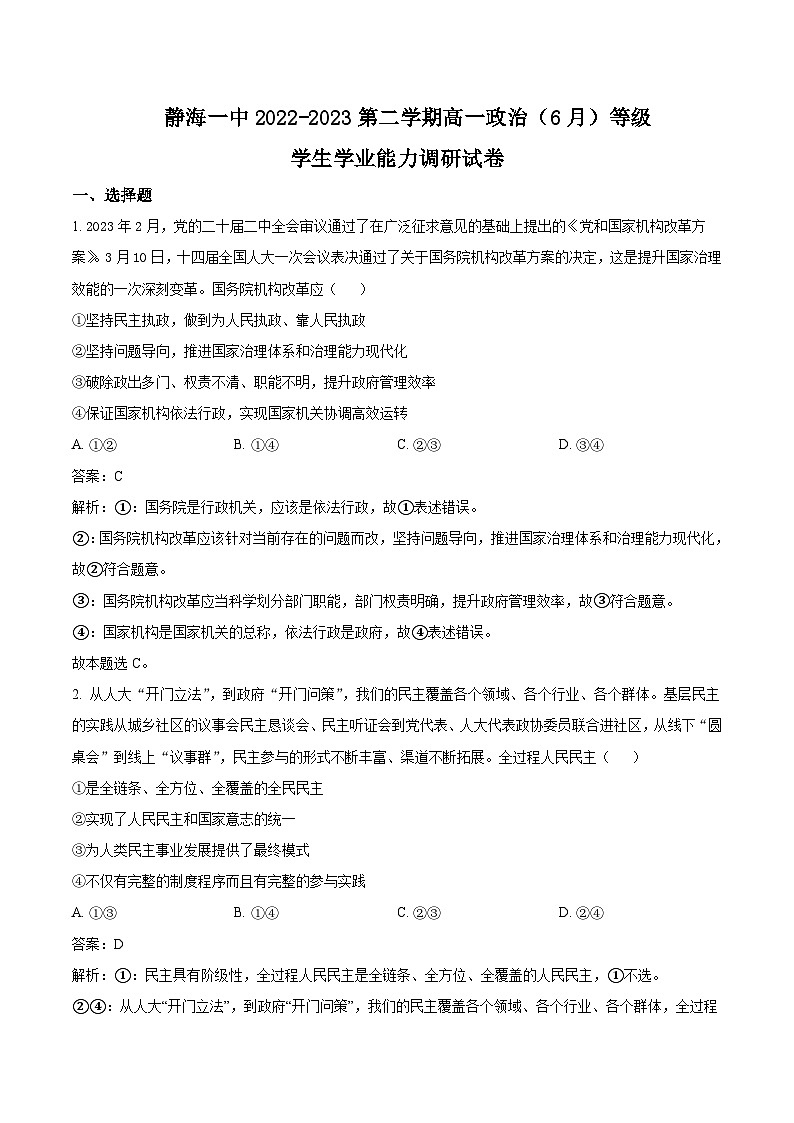 静海一中 2022-2023 第二学期高一政治（6 月）等级

学生学业能力调研试卷

一、选择题

1. 2023 年 2 月，党的二十届二中全会审议通过了在广泛征求意见的基础上提出的《党和国家机构改革方案》。3 月 10 日，十四届全国人大一次会议表决通过了关于国务院机构改革方案的决定，这是提升国家治理效能的一次深刻变革。国务院机构改革应（　）

①坚持民主执政，做到为人民执政、靠人民执政

②坚持问题导向，推进国家治理体系和治理能力现代化

③破除政出多门、权责不清、职能不明，提升政府管理效率

④保证国家机构依法行政，实现国家机关协调高效运转

A. ①②　　B. ①④　　C. ②③　　D. ③④

答案：C

解析：①：国务院是行政机关，应该是依法行政，故①表述错误。

②：国务院机构改革应该针对当前存在的问题而改，坚持问题导向，推进国家治理体系和治理能力现代化，故②符合题意。

③：国务院机构改革应当科学划分部门职能，部门权责明确，提升政府管理效率，故③符合题意。

④：国家机构是国家机关的总称，依法行政是政府，故④表述错误。

故本题选 C。

2. 从人大“开门立法”，到政府“开门问策”，我们的民主覆盖各个领域、各个行业、各个群体。基层民主的实践从城乡社区的议事会民主恳谈会、民主听证会到党代表、人大代表政协委员联合进社区，从线下“圆桌会”到线上“议事群”，民主参与的形式不断丰富、渠道不断拓展。全过程人民民主（　）

①是全链条、全方位、全覆盖的全民民主

②实现了人民民主和国家意志的统一

③为人类民主事业发展提供了最终模式

④不仅有完整的制度程序而且有完整的参与实践

A. ①③　　B. ①④　　C. ②③　　D. ②④

答案：D

解析：①：民主具有阶级性，全过程人民民主是全链条、全方位、全覆盖的人民民主，①不选。

②④：从人大“开门立法”，到政府“开门问策”，我们的民主覆盖各个领域、各个行业、各个群体，全过程